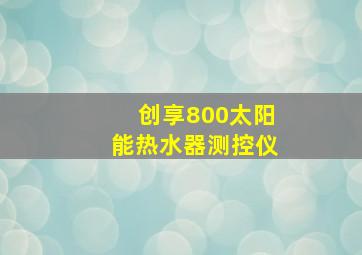 创享800太阳能热水器测控仪